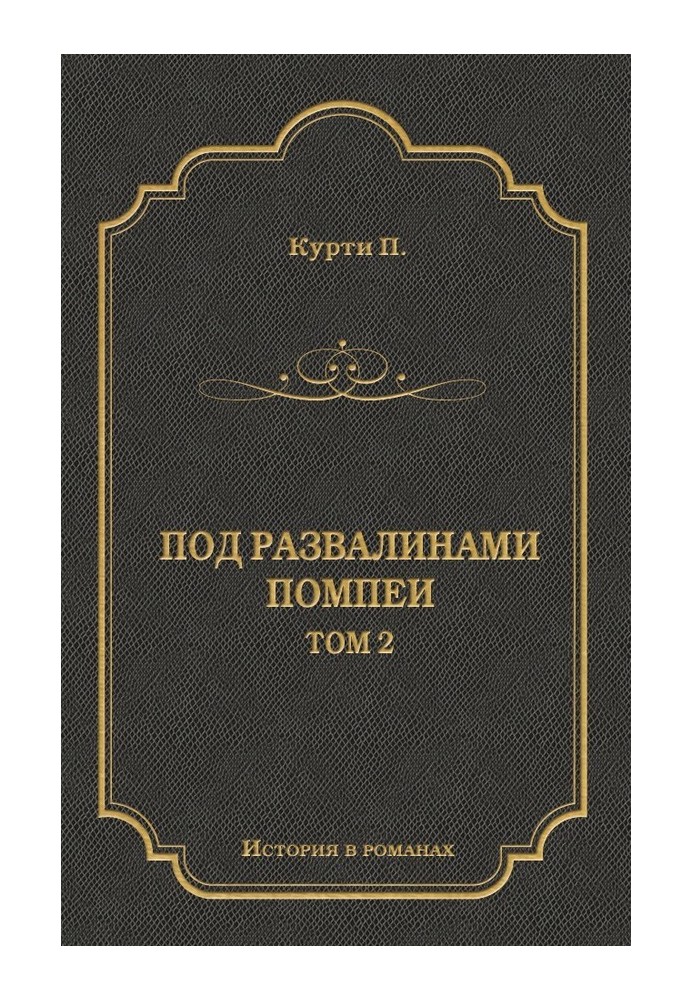 Курти П.

ПОД РАЗВАЛИНАМИ ПОМПЕИ
ТОМ 2

История в романах